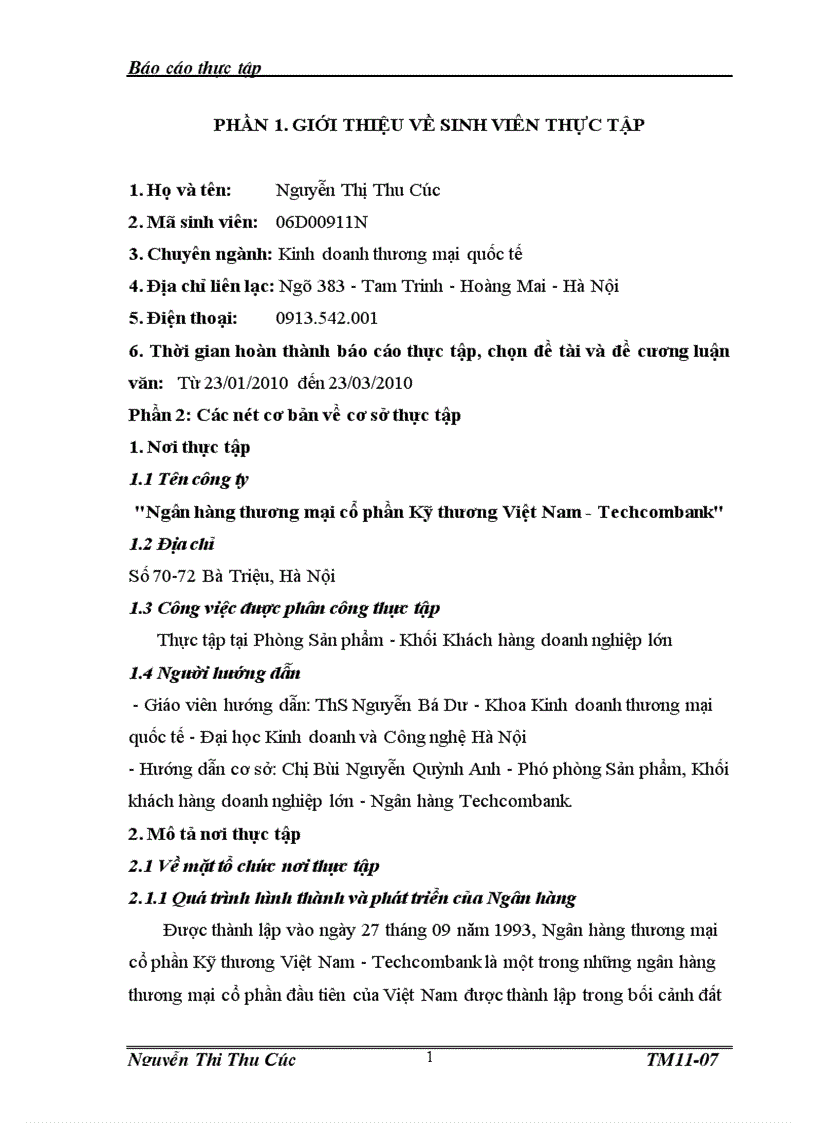 Báo cáo thực tập

PHẦN 1. GIỚI THIỆU VỀ SINH VIÊN THỰC TẬP

1. Họ và tên: Nguyễn Thị Thu Cúc

2. Mã sinh viên: 06D00911N

3. Chuyên ngành: Kinh doanh thương mại quốc tế

4. Địa chỉ liên lạc: Ngõ 383 - Tam Trinh - Hoàng Mai - Hà Nội

5. Điện thoại: 0913.542.001

6. Thời gian hoàn thành báo cáo thực tập, chọn đề tài và đề cương luận văn: Từ 23/01/2010 đến 23/03/2010

Phần 2: Các nét cơ bản về cơ sở thực tập

1. Nơi thực tập

1.1 Tên công ty

"Ngân hàng thương mại cổ phần Kỹ thương Việt Nam - Techcombank"

1.2 Địa chỉ

Số 70-72 Bà Triệu, Hà Nội

1.3 Công việc được phân công thực tập

Thực tập tại Phòng Sản phẩm - Khối Khách hàng doanh nghiệp lớn

1.4 Người hướng dẫn

- Giáo viên hướng dẫn: ThS Nguyễn Bá Dư - Khoa Kinh doanh thương mại quốc tế - Đại học Kinh doanh và Công nghệ Hà Nội

- Hướng dẫn cơ sở: Chị Bùi Nguyễn Quỳnh Anh - Phó phòng Sản phẩm, Khối khách hàng doanh nghiệp lớn - Ngân hàng Techcombank.

2. Mô tả nơi thực tập

2.1 Về mặt tổ chức nơi thực tập

2.1.1 Quá trình hình thành và phát triển của Ngân hàng

Được thành lập vào ngày 27 tháng 09 năm 1993, Ngân hàng thương mại cổ phần Kỹ thương Việt Nam - Techcombank là một trong những ngân hàng thương mại cổ phần đầu tiên của Việt Nam được thành lập trong bối cảnh đất

Nguyễn Thị Thu Cúc 1 TM11-07